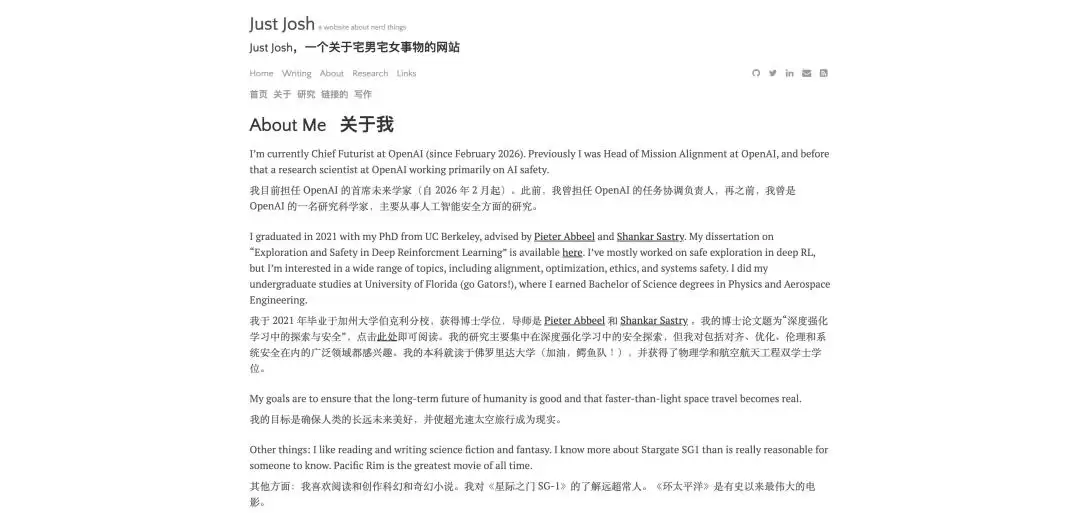 Just Josh a website about nerd things

Just Josh，一个关于宅男宅女事物的网站

Home Writing About Research Links

首页 关于 研究 链接的 写作

About Me 关于我

I'm currently Chief Futurist at OpenAI (since February 2026). Previously I was Head of Mission Alignment at OpenAI, and before that a research scientist at OpenAI working primarily on AI safety.

我目前担任 OpenAI 的首席未来学家（自 2026 年 2 月起）。此前，我曾担任 OpenAI 的任务协调负责人，再之前，我曾是 OpenAI 的一名研究科学家，主要从事人工智能安全方面的研究。

I graduated in 2021 with my PhD from UC Berkeley, advised by Pieter Abbeel and Shankar Sastry. My dissertation on "Exploration and Safety in Deep Reinforcment Learning" is available here. I've mostly worked on safe exploration in deep RL, but I'm interested in a wide range of topics, including alignment, optimization, ethics, and systems safety. I did my undergraduate studies at University of Florida (go Gators!), where I earned Bachelor of Science degrees in Physics and Aerospace Engineering.

我于 2021 年毕业于加州大学伯克利分校，获得博士学位，导师是 Pieter Abbeel 和 Shankar Sastry 。我的博士论文题为"深度强化学习中的探索与安全"，点击此处即可阅读。我的研究主要集中在深度强化学习中的安全探索，但我对包括对齐、优化、伦理和系统安全在内的广泛领域都感兴趣。我的本科就读于佛罗里达大学（加油，鳄鱼队！），并获得了物理学和航空航天工程双学士学位。

My goals are to ensure that the long-term future of humanity is good and that faster-than-light space travel becomes real.

我的目标是确保人类的长远未来美好，并使超光速太空旅行成为现实。

Other things: I like reading and writing science fiction and fantasy. I know more about Stargate SG1 than is really reasonable for someone to know. Pacific Rim is the greatest movie of all time.

其他方面：我喜欢阅读和创作科幻和奇幻小说。我对《星际之门 SG-1》的了解远超常人。《环太平洋》是有史以来最伟大的电影。